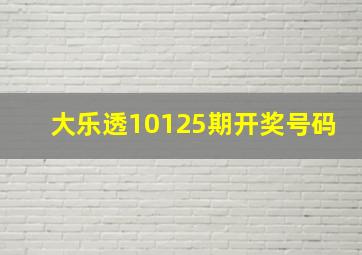 大乐透10125期开奖号码